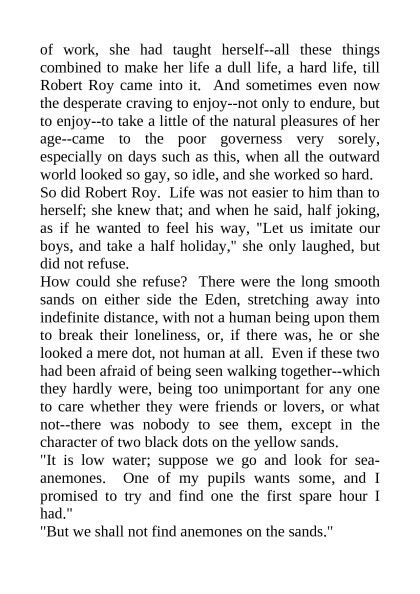 of work, she had taught herself--all these things combined to make her life a dull life, a hard life, till Robert Roy came into it. And sometimes even now the desperate craving to enjoy--not only to endure, but to enjoy--to take a little of the natural pleasures of her age--came to the poor governess very sorely, especially on days such as this, when all the outward world looked so gay, so idle, and she worked so hard.
So did Robert Roy. Life was not easier to him than to herself; she knew that; and when he said, half joking, as if he wanted to feel his way, "Let us imitate our boys, and take a half holiday," she only laughed, but did not refuse.
How could she refuse? There were the long smooth sands on either side the Eden, stretching away into indefinite distance, with not a human being upon them to break their loneliness, or, if there was, he or she looked a mere dot, not human at all. Even if these two had been afraid of being seen walking together--which they hardly were, being too unimportant for any one to care whether they were friends or lovers, or what not--there was nobody to see them, except in the character of two black dots on the yellow sands.
"It is low water; suppose we go and look for sea-anemones. One of my pupils wants some, and I promised to try and find one the first spare hour I had."
"But we shall not find anemones on the sands."